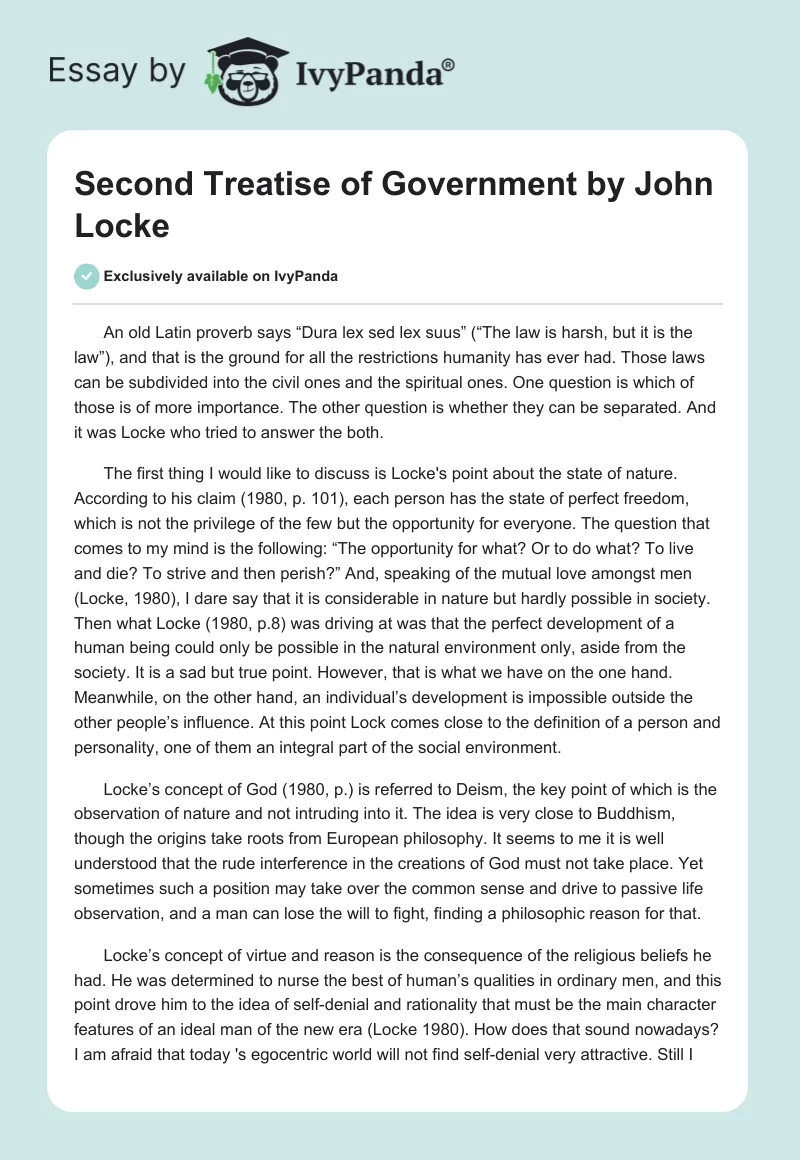 Essay by IvyPanda®

Second Treatise of Government by John Locke

Exclusively available on IvyPanda

An old Latin proverb says “Dura lex sed lex suus” (“The law is harsh, but it is the law”), and that is the ground for all the restrictions humanity has ever had. Those laws can be subdivided into the civil ones and the spiritual ones. One question is which of those is of more importance. The other question is whether they can be separated. And it was Locke who tried to answer the both.

The first thing I would like to discuss is Locke's point about the state of nature. According to his claim (1980, p. 101), each person has the state of perfect freedom, which is not the privilege of the few but the opportunity for everyone. The question that comes to my mind is the following: “The opportunity for what? Or to do what? To live and die? To strive and then perish?” And, speaking of the mutual love amongst men (Locke, 1980), I dare say that it is considerable in nature but hardly possible in society. Then what Locke (1980, p.8) was driving at was that the perfect development of a human being could only be possible in the natural environment only, aside from the society. It is a sad but true point. However, that is what we have on the one hand. Meanwhile, on the other hand, an individual’s development is impossible outside the other people’s influence. At this point Lock comes close to the definition of a person and personality, one of them an integral part of the social environment.

Locke’s concept of God (1980, p.) is referred to Deism, the key point of which is the observation of nature and not intruding into it. The idea is very close to Buddhism, though the origins take roots from European philosophy. It seems to me it is well understood that the rude interference in the creations of God must not take place. Yet sometimes such a position may take over the common sense and drive to passive life observation, and a man can lose the will to fight, finding a philosophic reason for that.

Locke’s concept of virtue and reason is the consequence of the religious beliefs he had. He was determined to nurse the best of human’s qualities in ordinary men, and this point drove him to the idea of self-denial and rationality that must be the main character features of an ideal man of the new era (Locke 1980). How does that sound nowadays? I am afraid that today 's egocentric world will not find self-denial very attractive. Still I